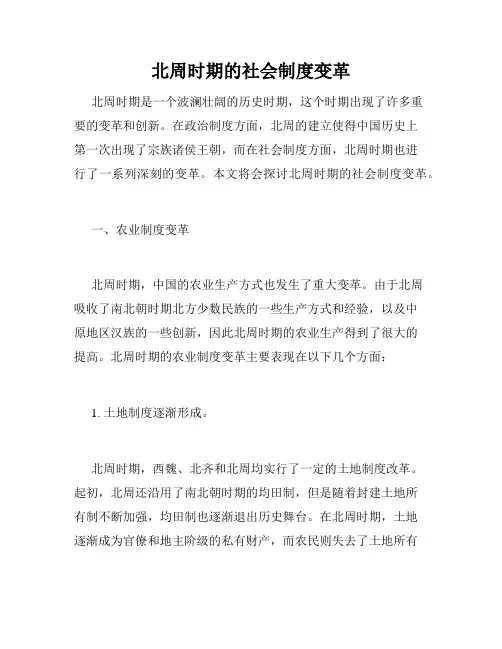 北周时期的社会制度变革

北周时期是一个波澜壮阔的历史时期，这个时期出现了许多重要的变革和创新。在政治制度方面，北周的建立使得中国历史上第一次出现了宗族诸侯王朝，而在社会制度方面，北周时期也进行了一系列深刻的变革。本文将会探讨北周时期的社会制度变革。

一、农业制度变革

北周时期，中国的农业生产方式也发生了重大变革。由于北周吸收了南北朝时期北方少数民族的一些生产方式和经验，以及中原地区汉族的一些创新，因此北周时期的农业生产得到了很大的提高。北周时期的农业制度变革主要表现在以下几个方面：

1. 土地制度逐渐形成。

北周时期，西魏、北齐和北周均实行了一定的土地制度改革。起初，北周还沿用了南北朝时期的均田制，但是随着封建土地所有制不断加强，均田制也逐渐退出历史舞台。在北周时期，土地逐渐成为官僚和地主阶级的私有财产，而农民则失去了土地所有